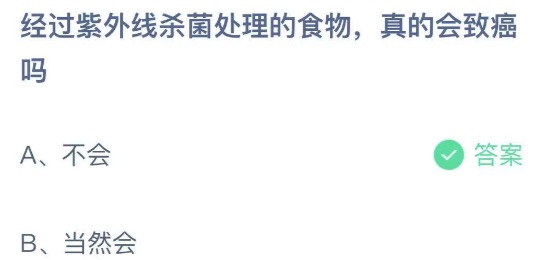 经过紫外线杀菌处理的食物，真的会致癌吗

A、不会

答案

B、当然会